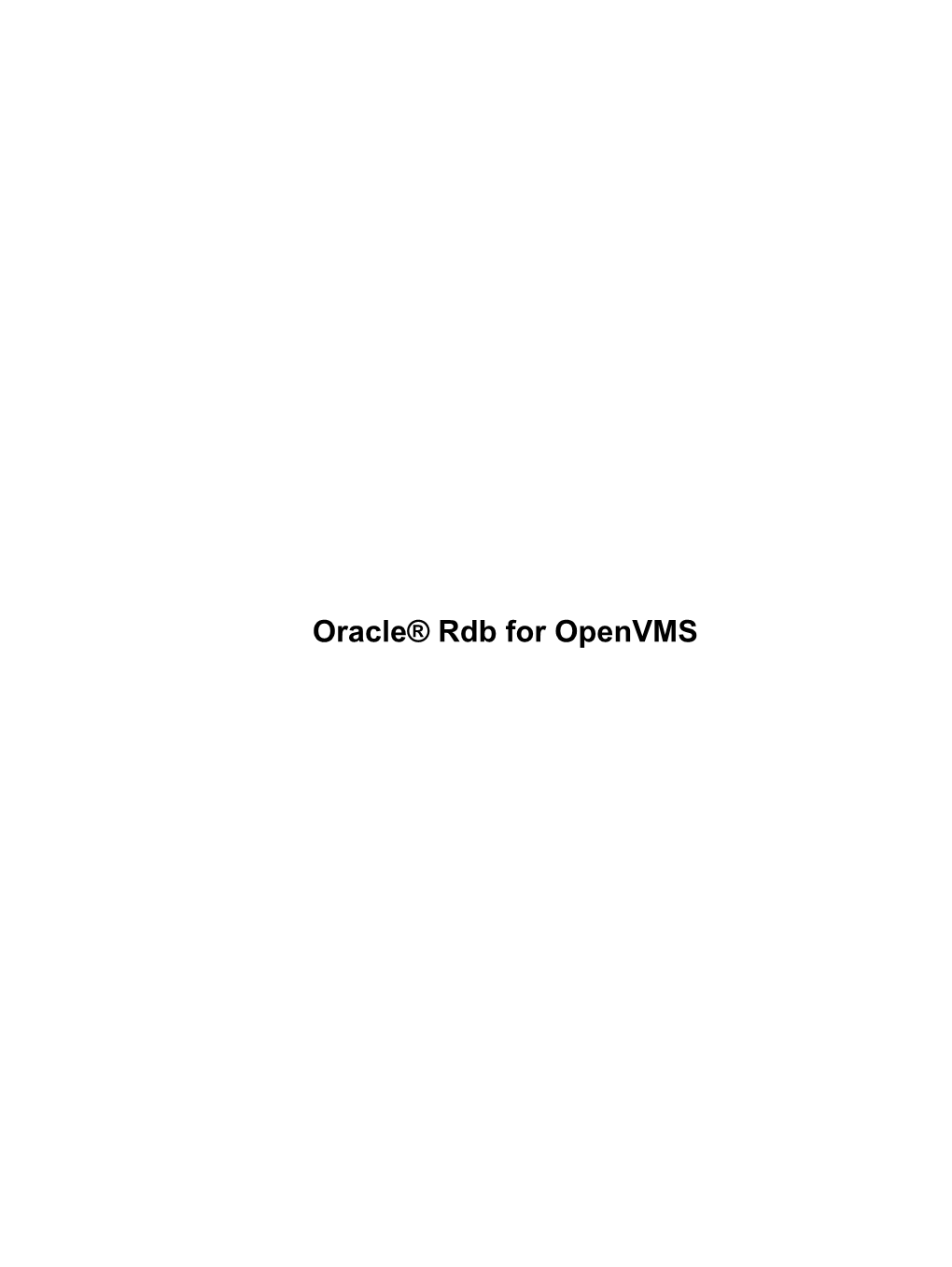 Oracle® Rdb for OpenVMS